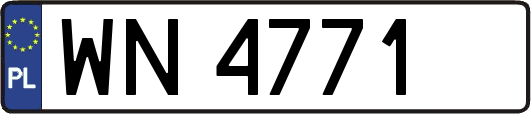 PL
WN 4771